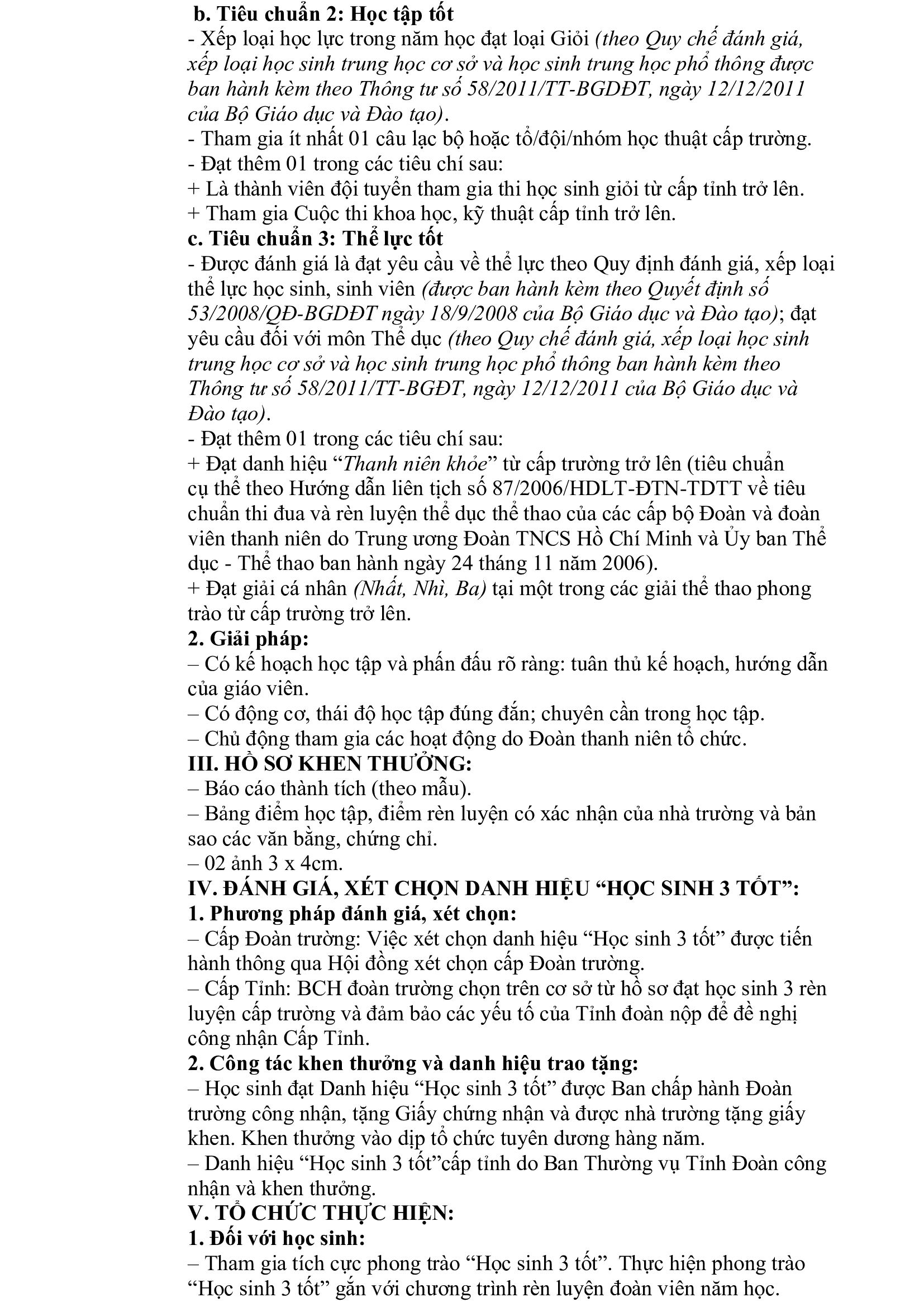 b. Tiêu chuẩn 2: Học tập tốt

- Xếp loại học lực trong năm học đạt loại Giỏi (theo Quy chế đánh giá, xếp loại học sinh trung học cơ sở và học sinh trung học phổ thông được ban hành kèm theo Thông tư số 58/2011/TT-BGDĐT, ngày 12/12/2011 của Bộ Giáo dục và Đào tạo).
- Tham gia ít nhất 01 câu lạc bộ hoặc tổ/đội/nhóm học thuật cấp trường.
- Đạt thêm 01 trong các tiêu chí sau:
+ Là thành viên đội tuyển tham gia thi học sinh giỏi từ cấp tỉnh trở lên.
+ Tham gia Cuộc thi khoa học, kỹ thuật cấp tỉnh trở lên.

c. Tiêu chuẩn 3: Thể lực tốt

- Được đánh giá là đạt yêu cầu về thể lực theo Quy định đánh giá, xếp loại thể lực học sinh, sinh viên (được ban hành kèm theo Quyết định số 53/2008/QĐ-BGDĐT ngày 18/9/2008 của Bộ Giáo dục và Đào tạo); đạt yêu cầu đối với môn Thể dục (theo Quy chế đánh giá, xếp loại học sinh trung học cơ sở và học sinh trung học phổ thông ban hành kèm theo Thông tư số 58/2011/TT-BGĐT, ngày 12/12/2011 của Bộ Giáo dục và Đào tạo).
- Đạt thêm 01 trong các tiêu chí sau:
+ Đạt danh hiệu "Thanh niên khỏe" từ cấp trường trở lên (tiêu chuẩn cụ thể theo Hướng dẫn liên tịch số 87/2006/HDLT-ĐTN-TDTT về tiêu chuẩn thi đua và rèn luyện thể dục thể thao của các cấp bộ Đoàn và đoàn viên thanh niên do Trung ương Đoàn TNCS Hồ Chí Minh và Ủy ban Thể dục - Thể thao ban hành ngày 24 tháng 11 năm 2006).
+ Đạt giải cá nhân (Nhất, Nhì, Ba) tại một trong các giải thể thao phong trào từ cấp trường trở lên.

2. Giải pháp:
– Có kế hoạch học tập và phấn đấu rõ ràng: tuân thủ kế hoạch, hướng dẫn của giáo viên.
– Có động cơ, thái độ học tập đúng đắn; chuyên cần trong học tập.
– Chủ động tham gia các hoạt động do Đoàn thanh niên tổ chức.

III. HỒ SƠ KHEN THƯỞNG:
– Báo cáo thành tích (theo mẫu).
– Bảng điểm học tập, điểm rèn luyện có xác nhận của nhà trường và bản sao các văn bằng, chứng chỉ.
– 02 ảnh 3 x 4cm.

IV. ĐÁNH GIÁ, XÉT CHỌN DANH HIỆU "HỌC SINH 3 TỐT":

1. Phương pháp đánh giá, xét chọn:
– Cấp Đoàn trường: Việc xét chọn danh hiệu "Học sinh 3 tốt" được tiến hành thông qua Hội đồng xét chọn cấp Đoàn trường.
– Cấp Tỉnh: BCH đoàn trường chọn trên cơ sở từ hồ sơ đạt học sinh 3 rèn luyện cấp trường và đảm bảo các yếu tố của Tỉnh đoàn nộp để đề nghị công nhận Cấp Tỉnh.

2. Công tác khen thưởng và danh hiệu trao tặng:
– Học sinh đạt Danh hiệu "Học sinh 3 tốt" được Ban chấp hành Đoàn trường công nhận, tặng Giấy chứng nhận và được nhà trường tặng giấy khen. Khen thưởng vào dịp tổ chức tuyên dương hàng năm.
– Danh hiệu "Học sinh 3 tốt"cấp tỉnh do Ban Thường vụ Tỉnh Đoàn công nhận và khen thưởng.

V. TỔ CHỨC THỰC HIỆN:

1. Đối với học sinh:
– Tham gia tích cực phong trào "Học sinh 3 tốt". Thực hiện phong trào "Học sinh 3 tốt" gắn với chương trình rèn luyện đoàn viên năm học.